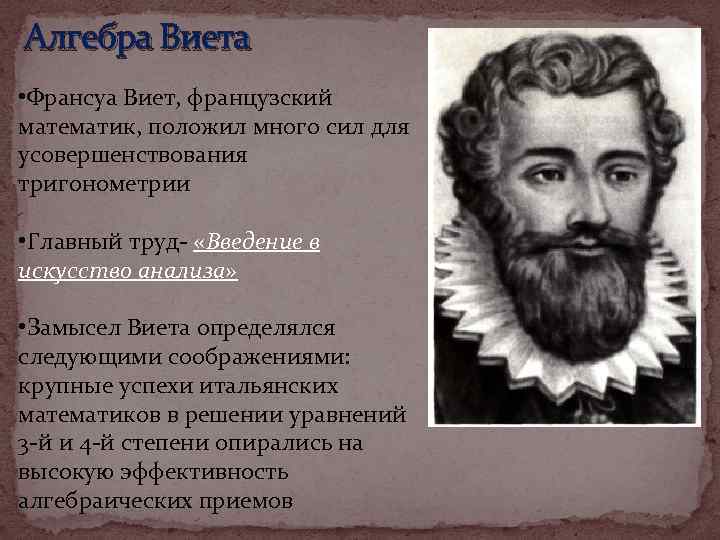 Алгебра Виета

•Франсуа Виет, французский математик, положил много сил для усовершенствования тригонометрии

•Главный труд- «Введение в искусство анализа»

•Замысел Виета определялся следующими соображениями: крупные успехи итальянских математиков в решении уравнений 3-й и 4-й степени опирались на высокую эффективность алгебраических приемов